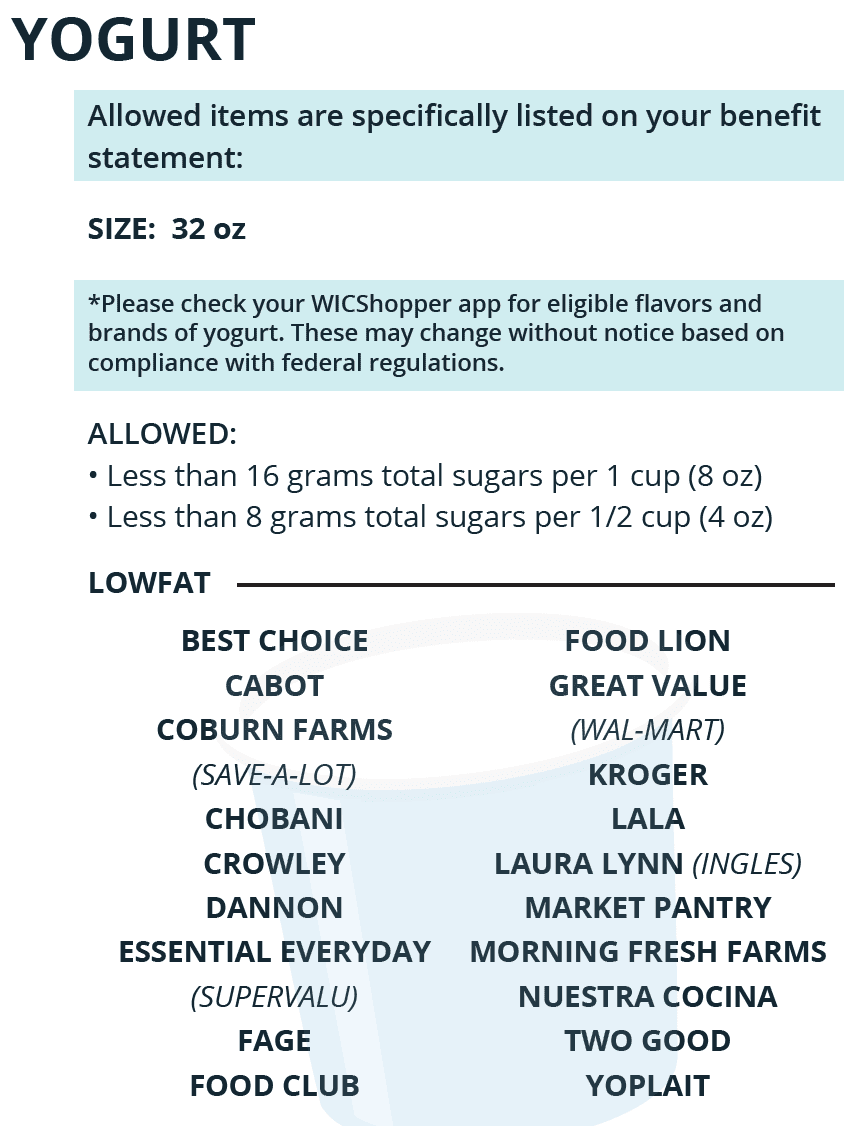 YOGURT

Allowed items are specifically listed on your benefit statement:

SIZE: 32 oz

*Please check your WICShopper app for eligible flavors and brands of yogurt. These may change without notice based on compliance with federal regulations.

ALLOWED:
• Less than 16 grams total sugars per 1 cup (8 oz)
• Less than 8 grams total sugars per 1/2 cup (4 oz)

LOWFAT

BEST CHOICE
CABOT
COBURN FARMS
(SAVE-A-LOT)
CHOBANI
CROWLEY
DANNON
ESSENTIAL EVERYDAY
(SUPERVALU)
FAGE
FOOD CLUB

FOOD LION
GREAT VALUE
(WAL-MART)
KROGER
LALA
LAURA LYNN (INGLES)
MARKET PANTRY
MORNING FRESH FARMS
NUESTRA COCINA
TWO GOOD
YOPLAIT